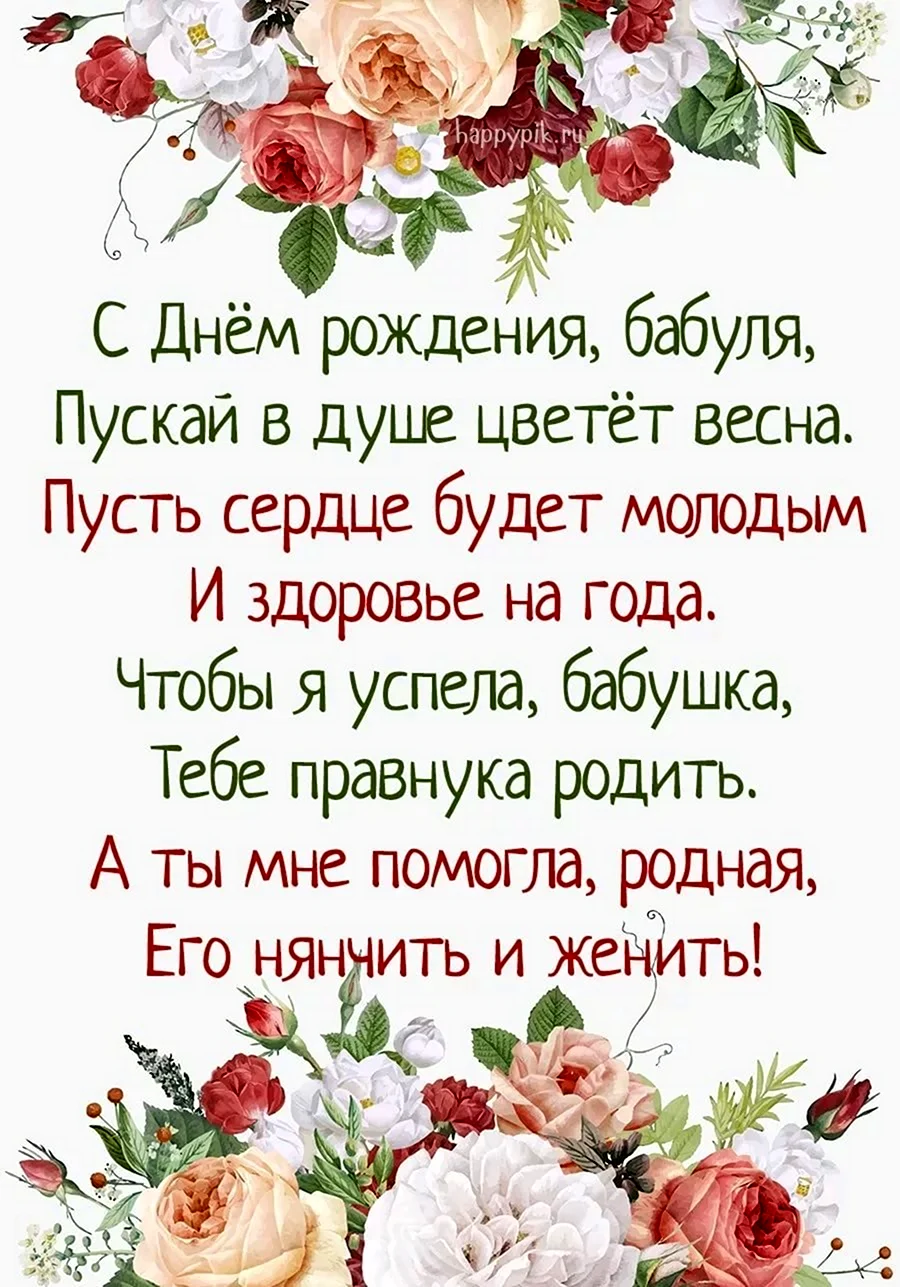 happypik.ru

С Днём рождения, бабуля,
Пускай в душе цветёт весна.
Пусть сердце будет молодым
И здоровье на года.
Чтобы я успела, бабушка,
Тебе правнука родить.
А ты мне помогла, родная,
Его нянчить и женить!